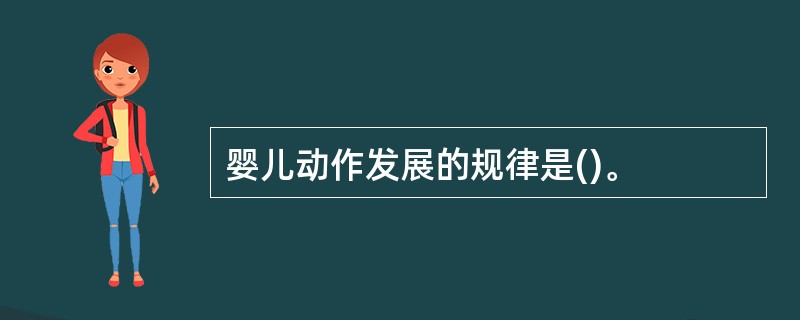 婴儿动作发展的规律是()。